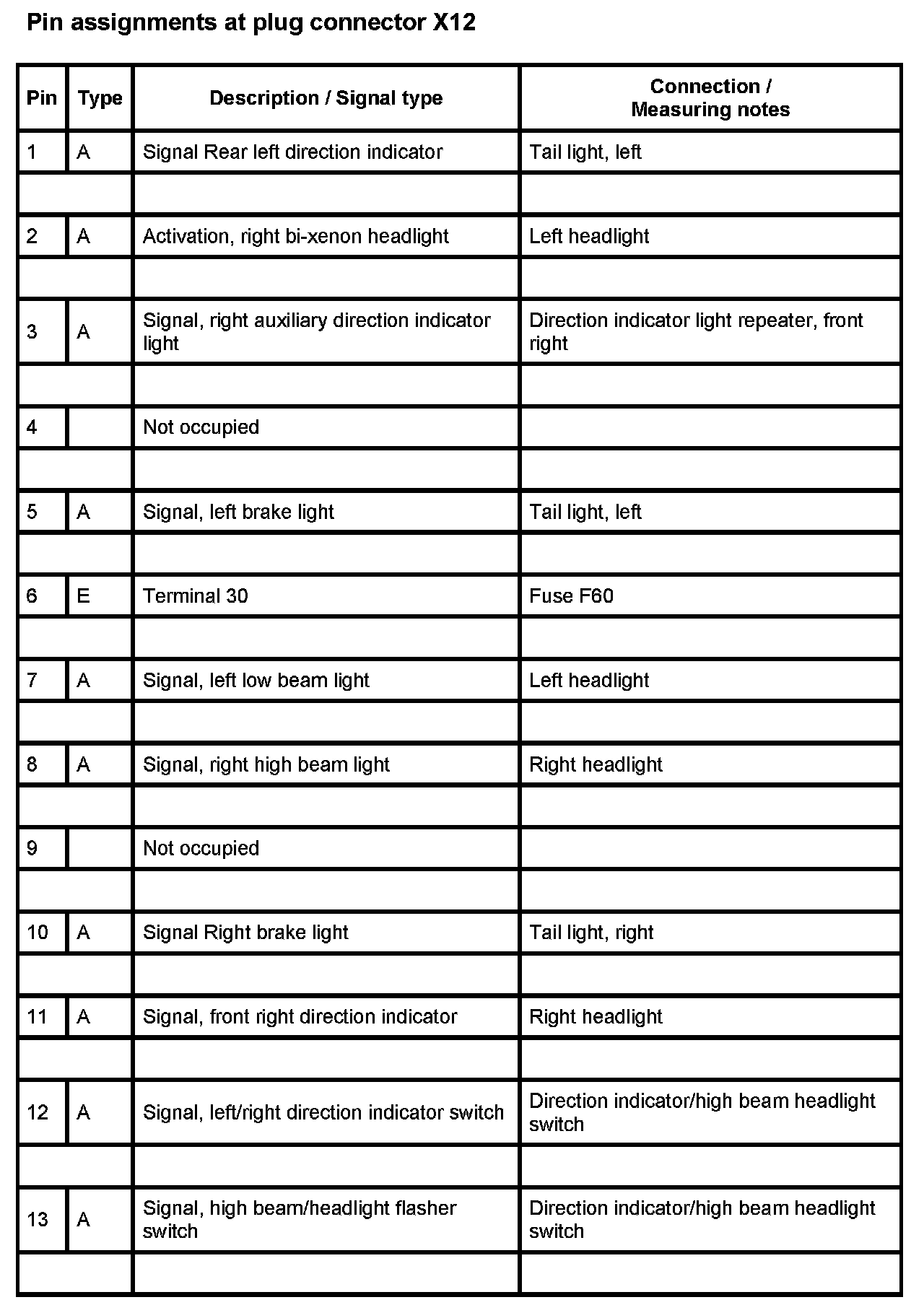 Pin assignments at plug connector X12

| Pin | Type | Description / Signal type | Connection / Measuring notes |
|---|---|---|---|
| 1 | A | Signal Rear left direction indicator | Tail light, left |
| | | | |
| 2 | A | Activation, right bi-xenon headlight | Left headlight |
| | | | |
| 3 | A | Signal, right auxiliary direction indicator light | Direction indicator light repeater, front right |
| | | | |
| 4 | | Not occupied | |
| | | | |
| 5 | A | Signal, left brake light | Tail light, left |
| | | | |
| 6 | E | Terminal 30 | Fuse F60 |
| | | | |
| 7 | A | Signal, left low beam light | Left headlight |
| | | | |
| 8 | A | Signal, right high beam light | Right headlight |
| | | | |
| 9 | | Not occupied | |
| | | | |
| 10 | A | Signal Right brake light | Tail light, right |
| | | | |
| 11 | A | Signal, front right direction indicator | Right headlight |
| | | | |
| 12 | A | Signal, left/right direction indicator switch | Direction indicator/high beam headlight switch |
| | | | |
| 13 | A | Signal, high beam/headlight flasher switch | Direction indicator/high beam headlight switch |
| | | | |